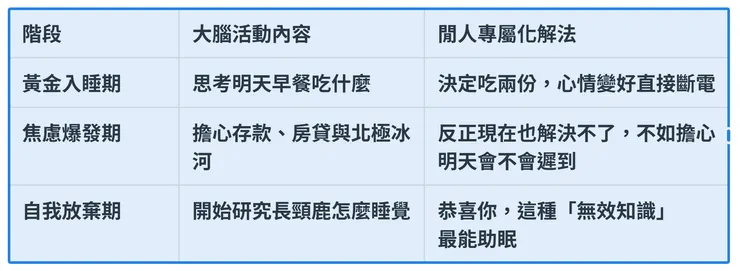 | 階段 | 大腦活動內容 | 閒人專屬化解法 |
|---|---|---|
| 黃金入睡期 | 思考明天早餐吃什麼 | 決定吃兩份，心情變好直接斷電 |
| 焦慮爆發期 | 擔心存款、房貸與北極冰河 | 反正現在也解決不了，不如擔心明天會不會遲到 |
| 自我放棄期 | 開始研究長頸鹿怎麼睡覺 | 恭喜你，這種「無效知識」最能助眠 |